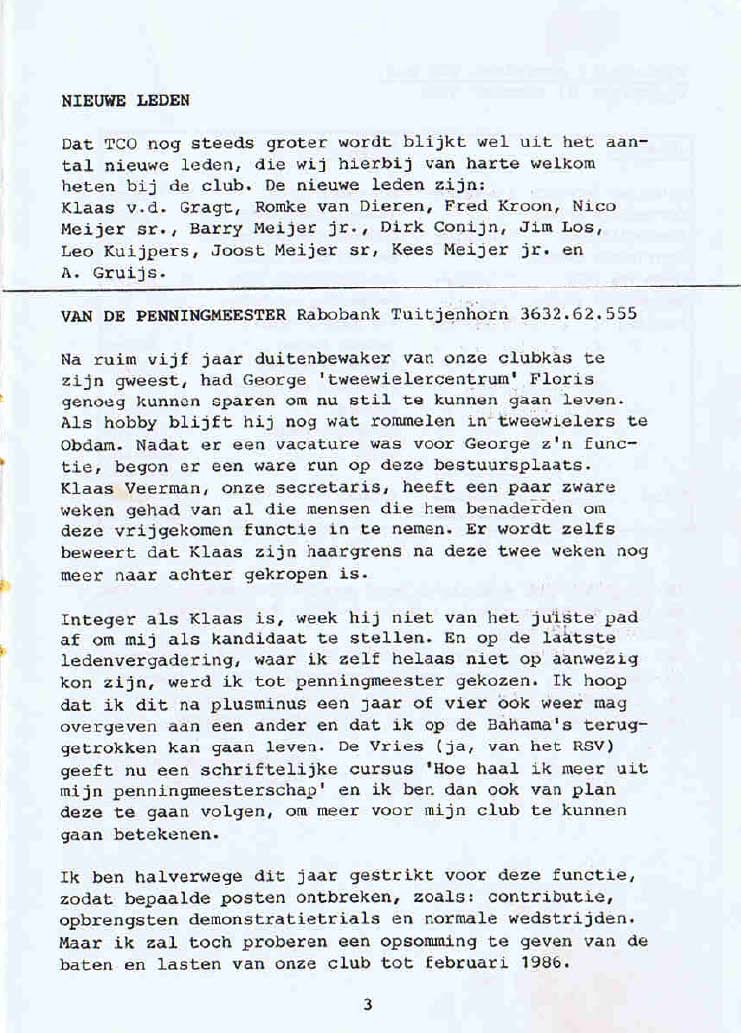 NIEUWE LEDEN

Dat TCO nog steeds groter wordt blijkt wel uit het aantal nieuwe leden, die wij hierbij van harte welkom heten bij de club. De nieuwe leden zijn: Klaas v.d. Gragt, Romke van Dieren, Fred Kroon, Nico Meijer sr., Barry Meijer jr., Dirk Conijn, Jim Los, Leo Kuijpers, Joost Meijer sr, Kees Meijer jr. en A. Gruijs.

VAN DE PENNINGMEESTER Rabobank Tuitjenhorn 3632.62.555

Na ruim vijf jaar duitenbewaker van onze clubkas te zijn gweest, had George 'tweewielercentrum' Floris genoeg kunnen sparen om nu stil te kunnen gaan leven. Als hobby blijft hij nog wat rommelen in tweewielers te Obdam. Nadat er een vacature was voor George z'n functie, begon er een ware run op deze bestuursplaats. Klaas Veerman, onze secretaris, heeft een paar zware weken gehad van al die mensen die hem benaderden om deze vrijgekomen functie in te nemen. Er wordt zelfs beweert dat Klaas zijn haargrens na deze twee weken nog meer naar achter gekropen is.

Integer als Klaas is, week hij niet van het juiste pad af om mij als kandidaat te stellen. En op de laatste ledenvergadering, waar ik zelf helaas niet op aanwezig kon zijn, werd ik tot penningmeester gekozen. Ik hoop dat ik dit na plusminus een jaar of vier ook weer mag overgeven aan een ander en dat ik op de Bahama's teruggetrokken kan gaan leven. De Vries (ja, van het RSV) geeft nu een schriftelijke cursus 'Hoe haal ik meer uit mijn penningmeesterschap' en ik ben dan ook van plan deze te gaan volgen, om meer voor mijn club te kunnen gaan betekenen.

Ik ben halverwege dit jaar gestrikt voor deze functie, zodat bepaalde posten ontbreken, zoals: contributie, opbrengsten demonstratietrials en normale wedstrijden. Maar ik zal toch proberen een opsomming te geven van de baten en lasten van onze club tot februari 1986.

3